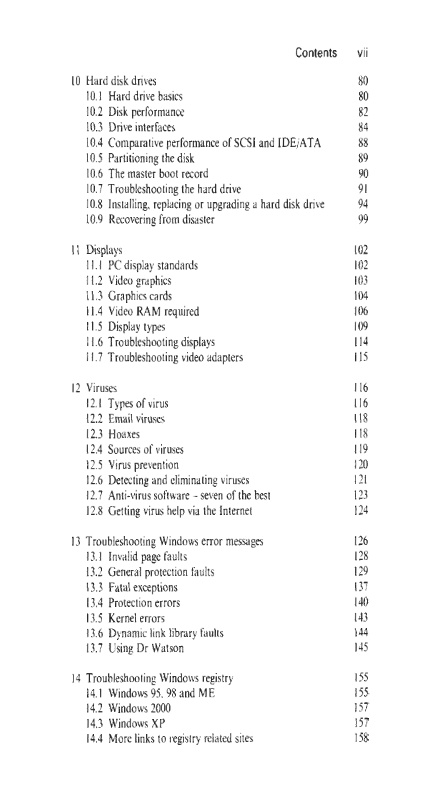 Contents vii

10 Hard disk drives 80
10.1 Hard drive basics 80
10.2 Disk performance 82
10.3 Drive interfaces 84
10.4 Comparative performance of SCSI and IDE/ATA 88
10.5 Partitioning the disk 89
10.6 The master boot record 90
10.7 Troubleshooting the hard drive 91
10.8 Installing, replacing or upgrading a hard disk drive 94
10.9 Recovering from disaster 99

11 Displays 102
11.1 PC display standards 102
11.2 Video graphics 103
11.3 Graphics cards 104
11.4 Video RAM required 106
11.5 Display types 109
11.6 Troubleshooting displays 114
11.7 Troubleshooting video adapters 115

12 Viruses 116
12.1 Types of virus 116
12.2 Email viruses 118
12.3 Hoaxes 118
12.4 Sources of viruses 119
12.5 Virus prevention 120
12.6 Detecting and eliminating viruses 121
12.7 Anti-virus software - seven of the best 123
12.8 Getting virus help via the Internet 124

13 Troubleshooting Windows error messages 126
13.1 Invalid page faults 128
13.2 General protection faults 129
13.3 Fatal exceptions 137
13.4 Protection errors 140
13.5 Kernel errors 143
13.6 Dynamic link library faults 144
13.7 Using Dr Watson 145

14 Troubleshooting Windows registry 155
14.1 Windows 95, 98 and ME 155
14.2 Windows 2000 157
14.3 Windows XP 157
14.4 More links to registry related sites 158